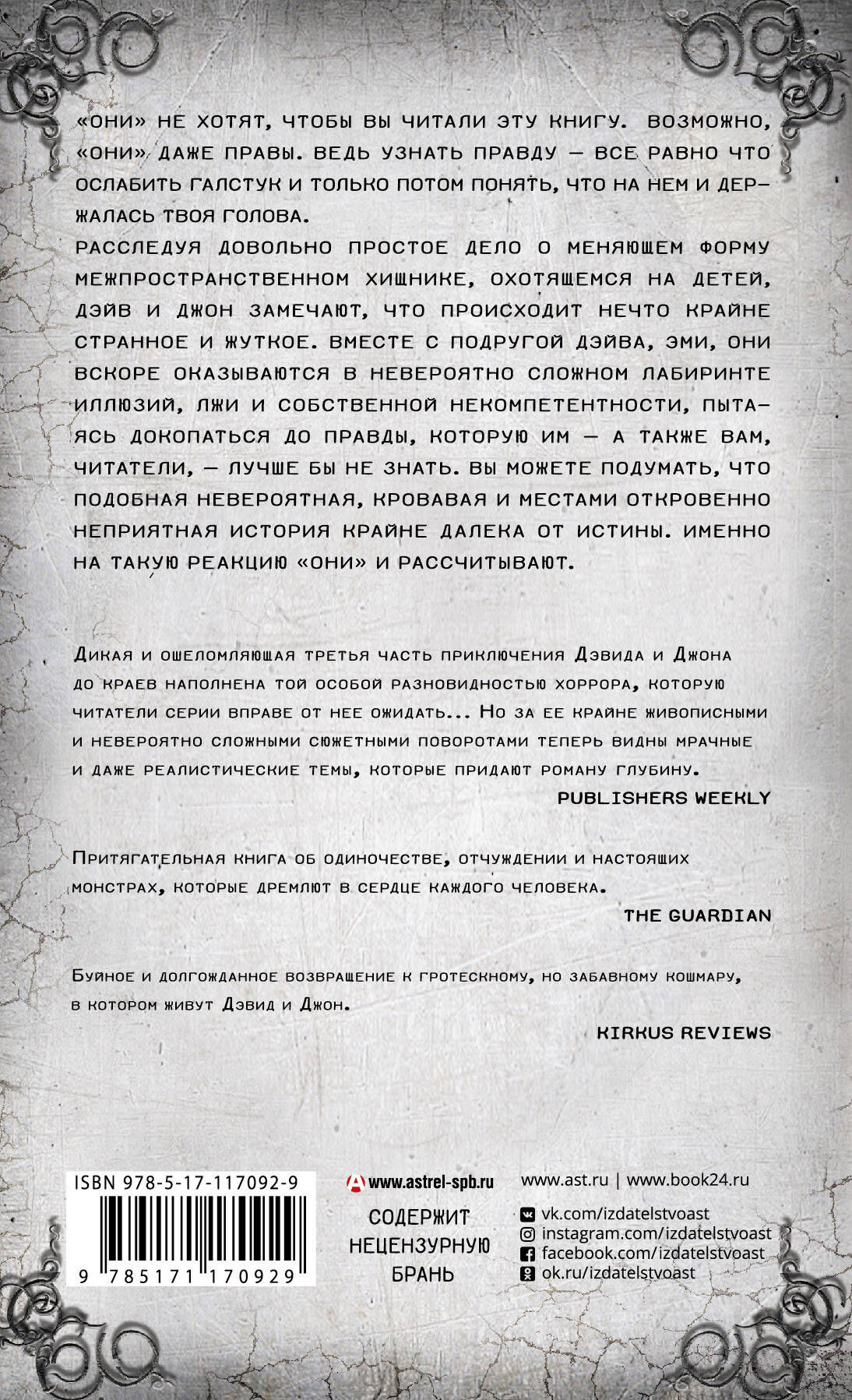 «ОНИ» НЕ ХОТЯТ, ЧТОБЫ ВЫ ЧИТАЛИ ЭТУ КНИГУ. ВОЗМОЖНО, «ОНИ» ДАЖЕ ПРАВЫ. ВЕДЬ УЗНАТЬ ПРАВДУ — ВСЕ РАВНО ЧТО ОСЛАБИТЬ ГАЛСТУК И ТОЛЬКО ПОТОМ ПОНЯТЬ, ЧТО НА НЕМ И ДЕРЖАЛАСЬ ТВОЯ ГОЛОВА.
РАССЛЕДУЯ ДОВОЛЬНО ПРОСТОЕ ДЕЛО О МЕНЯЮЩЕМ ФОРМУ МЕЖПРОСТРАНСТВЕННОМ ХИЩНИКЕ, ОХОТЯЩЕМСЯ НА ДЕТЕЙ, ДЭЙВ И ДЖОН ЗАМЕЧАЮТ, ЧТО ПРОИСХОДИТ НЕЧТО КРАЙНЕ СТРАННОЕ И ЖУТКОЕ. ВМЕСТЕ С ПОДРУГОЙ ДЭЙВА, ЭМИ, ОНИ ВСКОРЕ ОКАЗЫВАЮТСЯ В НЕВЕРОЯТНО СЛОЖНОМ ЛАБИРИНТЕ ИЛЛЮЗИЙ, ЛЖИ И СОБСТВЕННОЙ НЕКОМПЕТЕНТНОСТИ, ПЫТАЯСЬ ДОКОПАТЬСЯ ДО ПРАВДЫ, КОТОРУЮ ИМ — А ТАКЖЕ ВАМ, ЧИТАТЕЛИ, — ЛУЧШЕ БЫ НЕ ЗНАТЬ. ВЫ МОЖЕТЕ ПОДУМАТЬ, ЧТО ПОДОБНАЯ НЕВЕРОЯТНАЯ, КРОВАВАЯ И МЕСТАМИ ОТКРОВЕННО НЕПРИЯТНАЯ ИСТОРИЯ КРАЙНЕ ДАЛЕКА ОТ ИСТИНЫ. ИМЕННО НА ТАКУЮ РЕАКЦИЮ «ОНИ» И РАССЧИТЫВАЮТ.

Дикая и ошеломляющая третья часть приключения Дэвида и Джона до краев наполнена той особой разновидностью хоррора, которую читатели серии вправе от нее ожидать... Но за ее крайне живописными и невероятно сложными сюжетными поворотами теперь видны мрачные и даже реалистические темы, которые придают роману глубину.
PUBLISHERS WEEKLY

Притягательная книга об одиночестве, отчуждении и настоящих монстрах, которые дремлют в сердце каждого человека.
THE GUARDIAN

Буйное и долгожданное возвращение к гротескному, но забавному кошмару, в котором живут Дэвид и Джон.
KIRKUS REVIEWS

ISBN 978-5-17-117092-9
9 785171 170929

www.astrel-spb.ru
СОДЕРЖИТ НЕЦЕНЗУРНУЮ БРАНЬ

www.ast.ru | www.book24.ru
vk.com/izdatelstvoast
instagram.com/izdatelstvoast
facebook.com/izdatelstvoast
ok.ru/izdatelstvoast